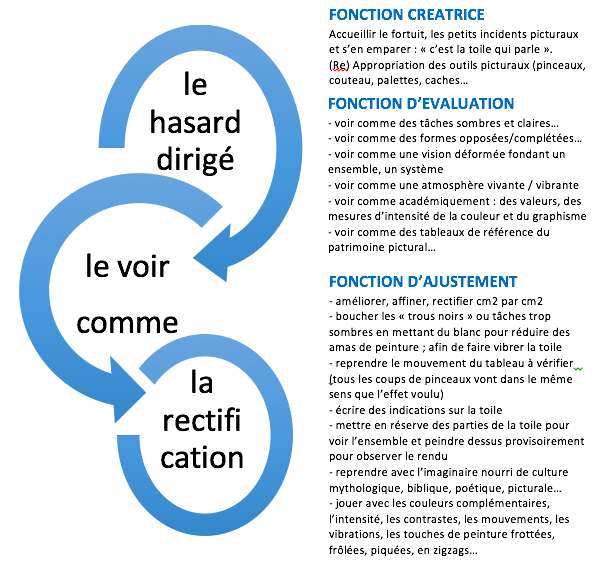 le hasard dirigé

le voir comme

la rectification

FONCTION CREATRICE

Accueillir le fortuit, les petits incidents picturaux et s'en emparer : « c'est la toile qui parle ».
(Re) Appropriation des outils picturaux (pinceaux, couteau, palettes, caches…

FONCTION D'EVALUATION

- voir comme des tâches sombres et claires…
- voir comme des formes opposées/complétées…
- voir comme une vision déformée fondant un ensemble, un système
- voir comme une atmosphère vivante / vibrante
- voir comme académiquement : des valeurs, des mesures d'intensité de la couleur et du graphisme
- voir comme des tableaux de référence du patrimoine pictural…

FONCTION D'AJUSTEMENT

- améliorer, affiner, rectifier cm2 par cm2
- boucher les « trous noirs » ou tâches trop sombres en mettant du blanc pour réduire des amas de peinture ; afin de faire vibrer la toile
- reprendre le mouvement du tableau à vérifier (tous les coups de pinceaux vont dans le même sens que l'effet voulu)
- écrire des indications sur la toile
- mettre en réserve des parties de la toile pour voir l'ensemble et peindre dessus provisoirement pour observer le rendu
- reprendre avec l'imaginaire nourri de culture mythologique, biblique, poétique, picturale…
- jouer avec les couleurs complémentaires, l'intensité, les contrastes, les mouvements, les vibrations, les touches de peinture frottées, frôlées, piquées, en zigzags…